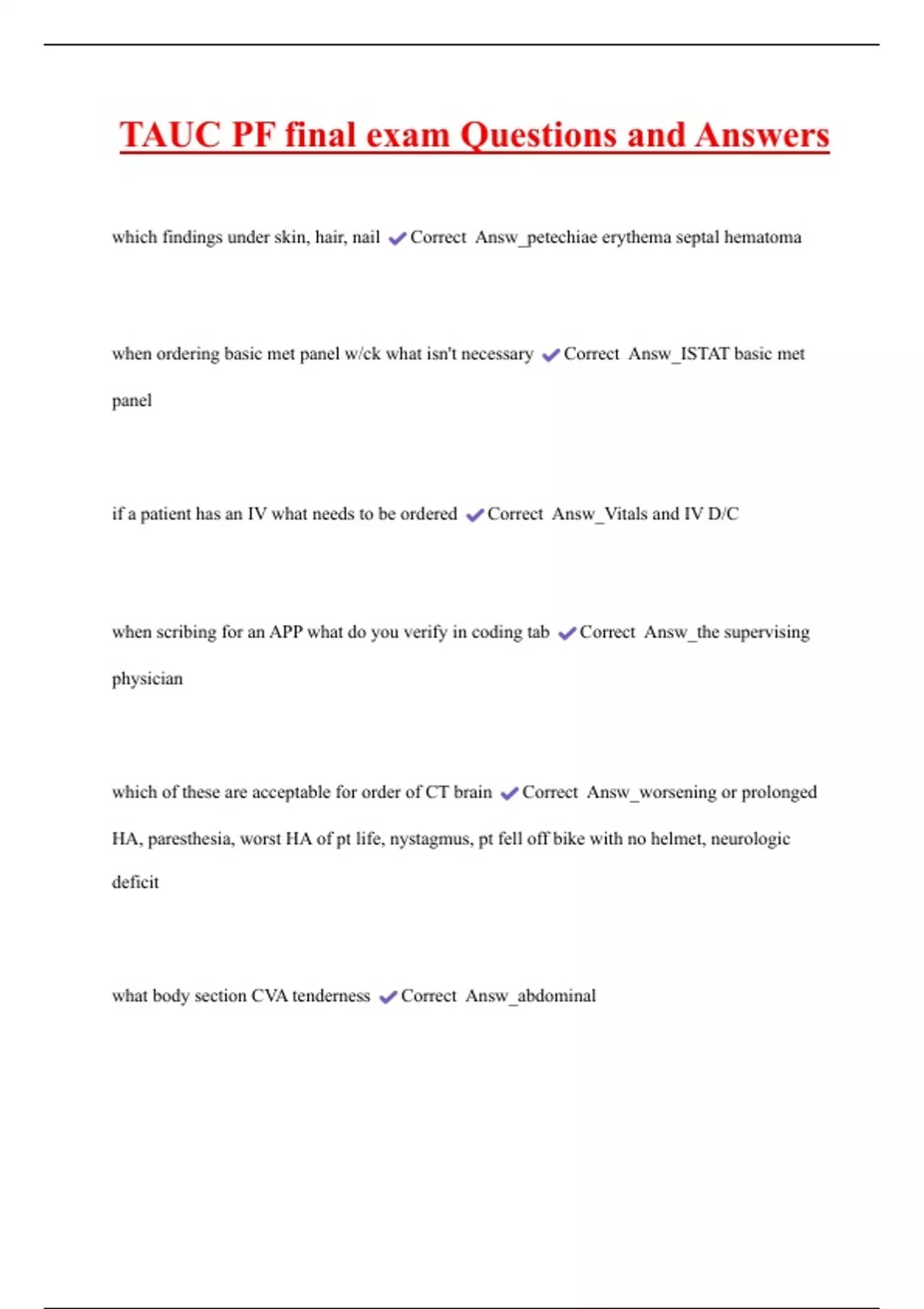 TAUC PF final exam Questions and Answers

which findings under skin, hair, nail ✔Correct Answ_petechiae erythema septal hematoma

when ordering basic met panel w/ck what isn't necessary ✔Correct Answ_ISTAT basic met panel

if a patient has an IV what needs to be ordered ✔Correct Answ_Vitals and IV D/C

when scribing for an APP what do you verify in coding tab ✔Correct Answ_the supervising physician

which of these are acceptable for order of CT brain ✔Correct Answ_worsening or prolonged HA, paresthesia, worst HA of pt life, nystagmus, pt fell off bike with no helmet, neurologic deficit

what body section CVA tenderness ✔Correct Answ_abdominal